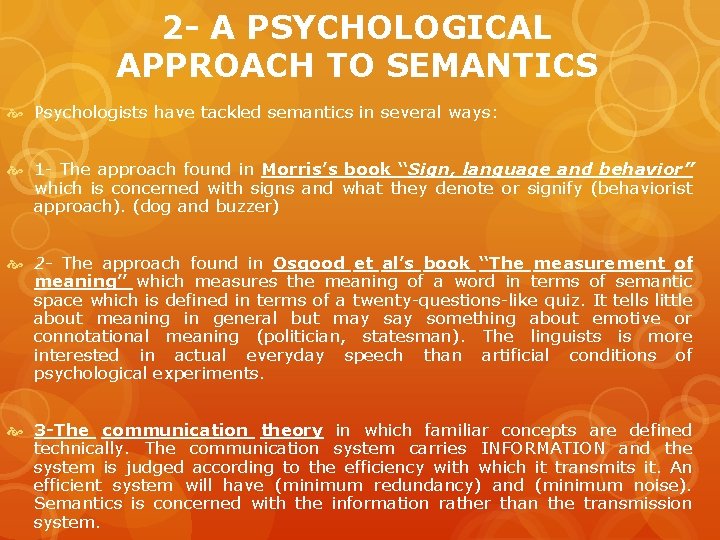 2- A PSYCHOLOGICAL APPROACH TO SEMANTICS

Psychologists have tackled semantics in several ways:

1- The approach found in Morris's book "Sign, language and behavior" which is concerned with signs and what they denote or signify (behaviorist approach). (dog and buzzer)

2- The approach found in Osgood et al's book "The measurement of meaning" which measures the meaning of a word in terms of semantic space which is defined in terms of a twenty-questions-like quiz. It tells little about meaning in general but may say something about emotive or connotational meaning (politician, statesman). The linguists is more interested in actual everyday speech than artificial conditions of psychological experiments.

3-The communication theory in which familiar concepts are defined technically. The communication system carries INFORMATION and the system is judged according to the efficiency with which it transmits it. An efficient system will have (minimum redundancy) and (minimum noise). Semantics is concerned with the information rather than the transmission system.